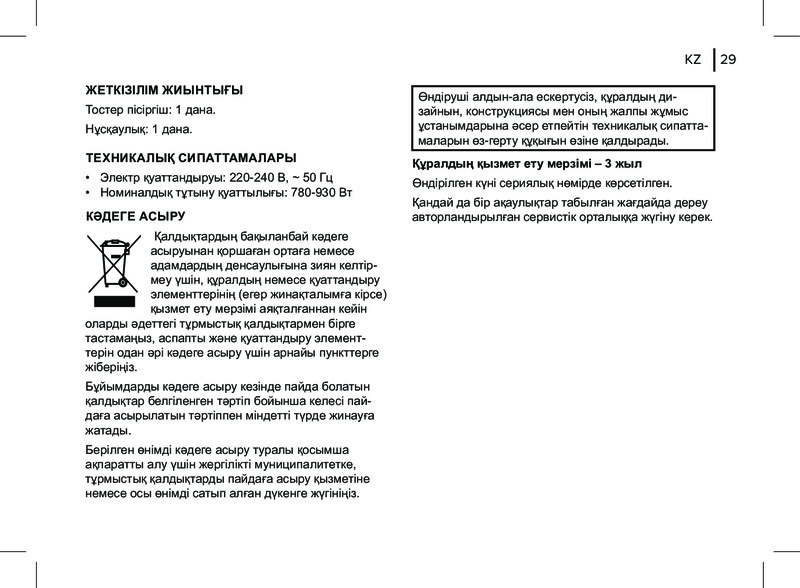 KZ 29

ЖЕТКІЗІЛІМ ЖИЫНТЫҒЫ

Тостер пісіргіш: 1 дана.

Нұсқаулық: 1 дана.

ТЕХНИКАЛЫҚ СИПАТТАМАЛАРЫ

• Электр қуаттандыруы: 220-240 В, ~ 50 Гц
• Номиналдық тұтыну қуаттылығы: 780-930 Вт

КӘДЕГЕ АСЫРУ

Қалдықтардың бақыланбай кәдеге асыруынан қоршаған ортаға немесе адамдардың денсаулығына зиян келтірмеу үшін, құралдың немесе қуаттандыру элементтерінің (егер жинақталымға кірсе) қызмет ету мерзімі аяқталғаннан кейін оларды әдеттегі тұрмыстық қалдықтармен бірге тастамаңыз, аспапты және қуаттандыру элементтерін одан әрі кәдеге асыру үшін арнайы пункттерге жіберіңіз.

Бұйымдарды кәдеге асыру кезінде пайда болатын қалдықтар белгіленген тәртіп бойынша келесі пайдаға асырылатын тәртіппен міндетті түрде жинауға жатады.

Берілген өнімді кәдеге асыру туралы қосымша ақпаратты алу үшін жергілікті муниципалитетке, тұрмыстық қалдықтарды пайдаға асыру қызметіне немесе осы өнімді сатып алған дүкенге жүгініңіз.

Өндіруші алдын-ала ескертусіз, құралдың дизайнын, конструкциясы мен оның жалпы жұмыс ұстанымдарына әсер етпейтін техникалық сипаттамаларын өз-герту құқығын өзіне қалдырады.

Құралдың қызмет ету мерзімі – 3 жыл

Өндірілген күні сериялық нөмірде көрсетілген.

Қандай да бір ақаулықтар табылған жағдайда дереу авторландырылған сервистік орталыққа жүгіну керек.